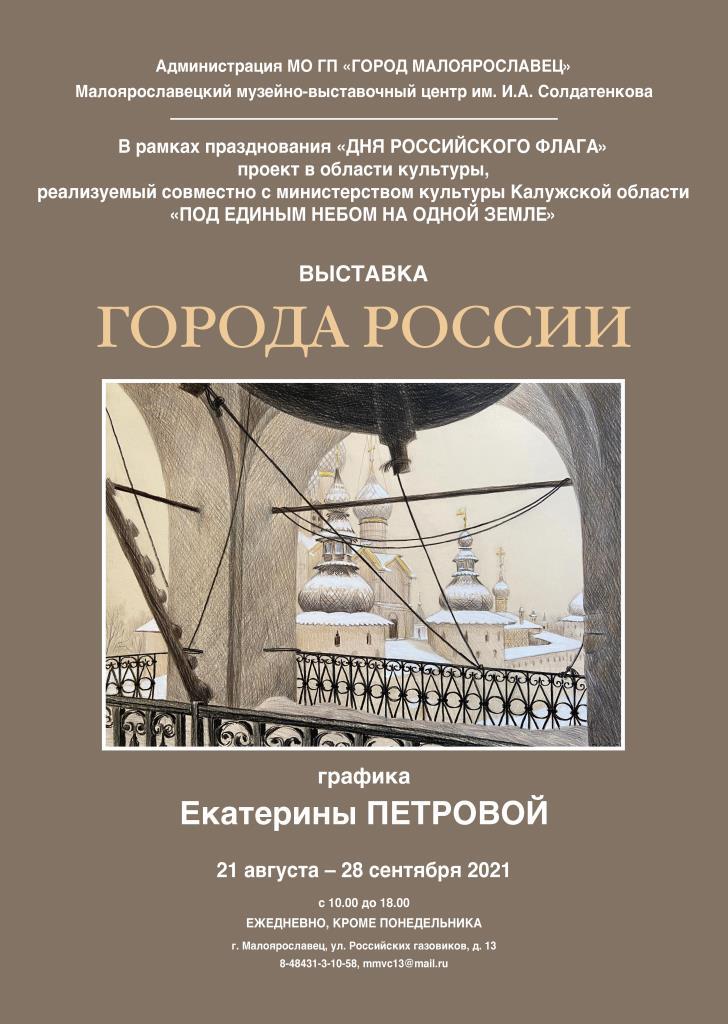 Администрация МО ГП «ГОРОД МАЛОЯРОСЛАВЕЦ»
Малоярославецкий музейно-выставочный центр им. И.А. Солдатенкова

В рамках празднования «ДНЯ РОССИЙСКОГО ФЛАГА»
проект в области культуры,
реализуемый совместно с министерством культуры Калужской области
«ПОД ЕДИНЫМ НЕБОМ НА ОДНОЙ ЗЕМЛЕ»

ВЫСТАВКА

ГОРОДА РОССИИ

графика
Екатерины ПЕТРОВОЙ

21 августа – 28 сентября 2021

с 10.00 до 18.00
ЕЖЕДНЕВНО, КРОМЕ ПОНЕДЕЛЬНИКА

г. Малоярославец, ул. Российских газовиков, д. 13
8-48431-3-10-58, mmvc13@mail.ru